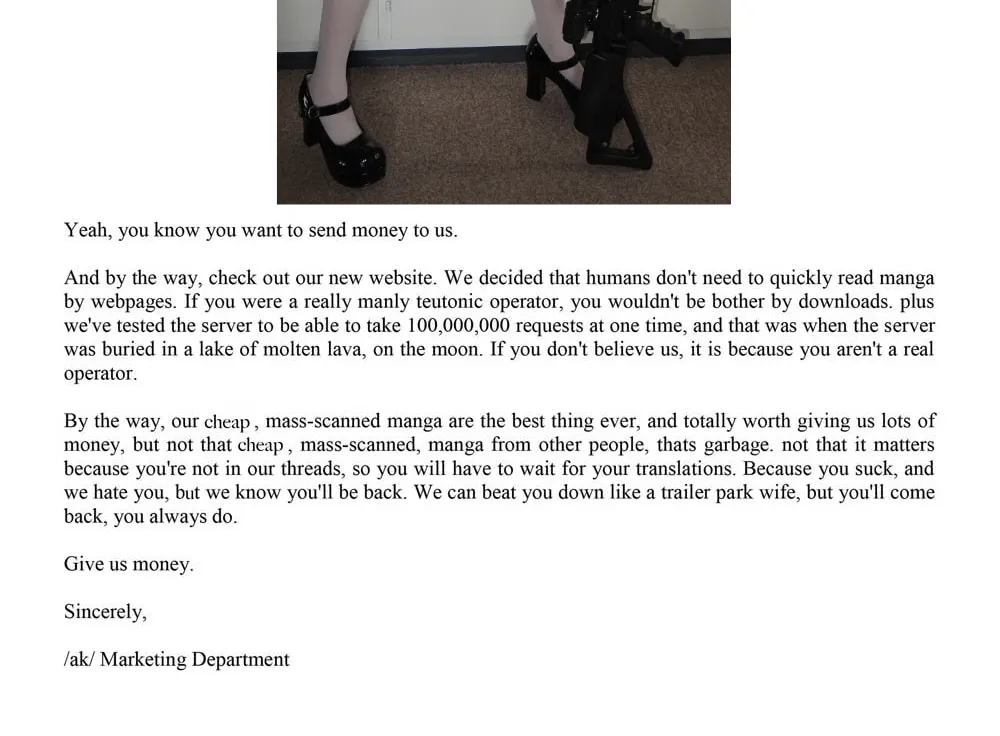 Yeah, you know you want to send money to us.

And by the way, check out our new website. We decided that humans don't need to quickly read manga by webpages. If you were a really manly teutonic operator, you wouldn't be bother by downloads. plus we've tested the server to be able to take 100,000,000 requests at one time, and that was when the server was buried in a lake of molten lava, on the moon. If you don't believe us, it is because you aren't a real operator.

By the way, our cheap , mass-scanned manga are the best thing ever, and totally worth giving us lots of money, but not that cheap , mass-scanned, manga from other people, thats garbage. not that it matters because you're not in our threads, so you will have to wait for your translations. Because you suck, and we hate you, but we know you'll be back. We can beat you down like a trailer park wife, but you'll come back, you always do.

Give us money.

Sincerely,

/ak/ Marketing Department